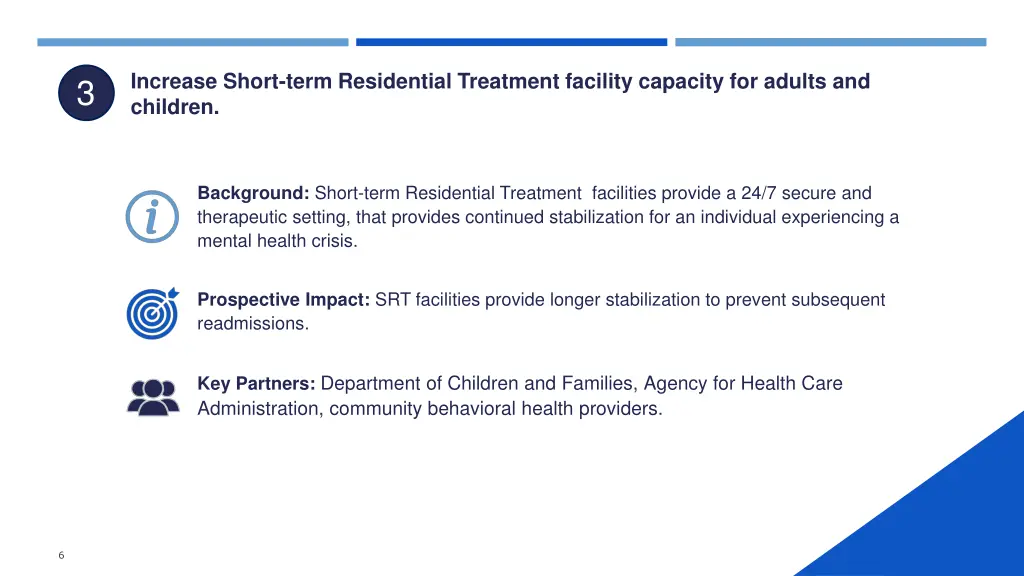 3

Increase Short-term Residential Treatment facility capacity for adults and children.

Background: Short-term Residential Treatment facilities provide a 24/7 secure and therapeutic setting, that provides continued stabilization for an individual experiencing a mental health crisis.

Prospective Impact: SRT facilities provide longer stabilization to prevent subsequent readmissions.

Key Partners: Department of Children and Families, Agency for Health Care Administration, community behavioral health providers.

6